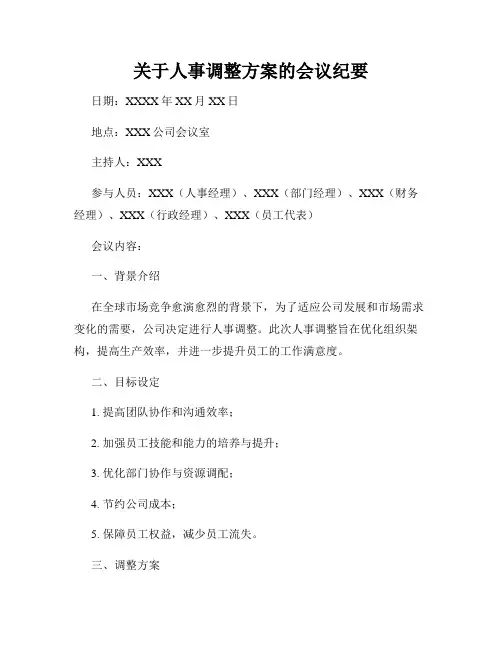 关于人事调整方案的会议纪要

日期：XXXX 年 XX 月 XX 日

地点：XXX 公司会议室

主持人：XXX

参与人员：XXX（人事经理）、XXX（部门经理）、XXX（财务经理）、XXX（行政经理）、XXX（员工代表）

会议内容：

一、背景介绍

在全球市场竞争愈演愈烈的背景下，为了适应公司发展和市场需求变化的需要，公司决定进行人事调整。此次人事调整旨在优化组织架构，提高生产效率，并进一步提升员工的工作满意度。

二、目标设定

1. 提高团队协作和沟通效率；

2. 加强员工技能和能力的培养与提升；

3. 优化部门协作与资源调配；

4. 节约公司成本；

5. 保障员工权益，减少员工流失。

三、调整方案